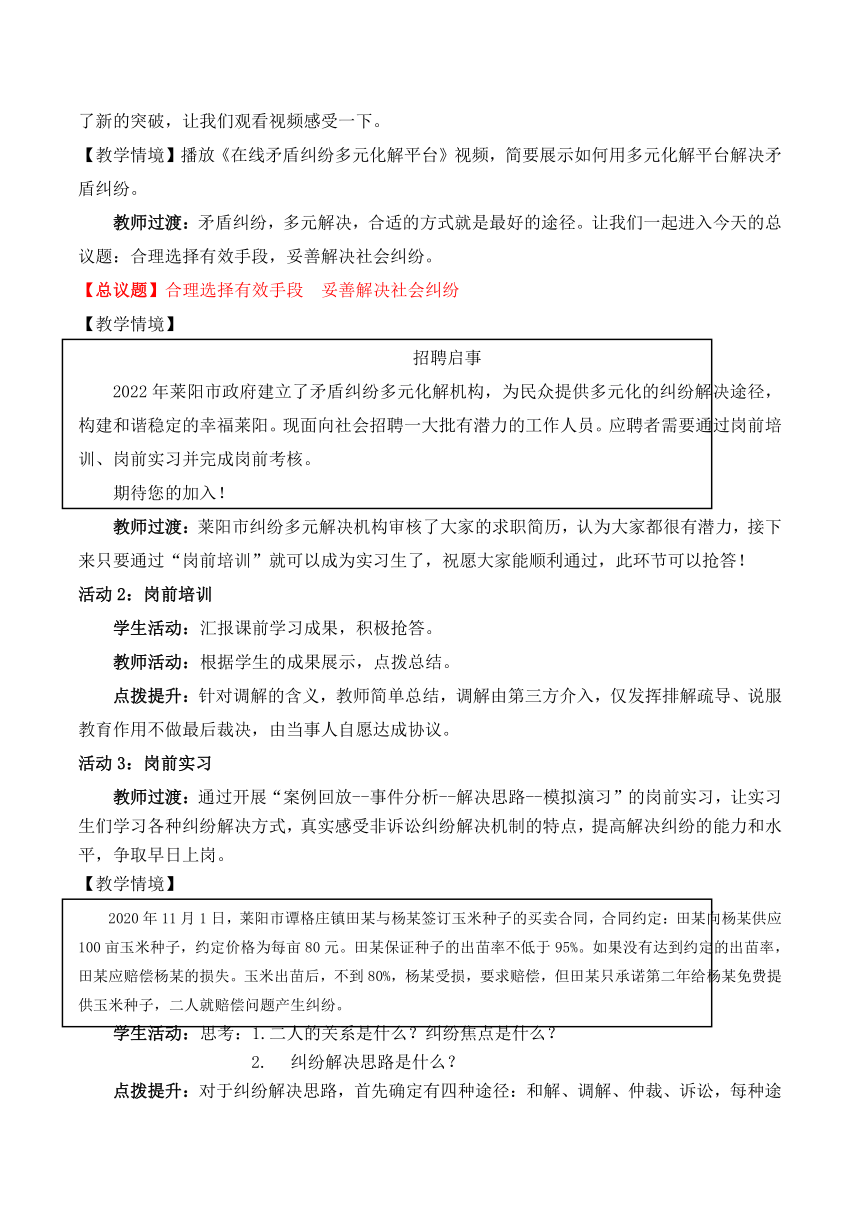 了新的突破，让我们观看视频感受一下。

【教学情境】播放《在线矛盾纠纷多元化解平台》视频，简要展示如何用多元化解平台解决矛盾纠纷。

教师过渡：矛盾纠纷，多元解决，合适的方式就是最好的途径。让我们一起进入今天的总议题：合理选择有效手段，妥善解决社会纠纷。

【总议题】合理选择有效手段　妥善解决社会纠纷

【教学情境】

招聘启事

2022年莱阳市政府建立了矛盾纠纷多元化解机构，为民众提供多元化的纠纷解决途径，构建和谐稳定的幸福莱阳。现面向社会招聘一大批有潜力的工作人员。应聘者需要通过岗前培训、岗前实习并完成岗前考核。

期待您的加入！

教师过渡：莱阳市纠纷多元解决机构审核了大家的求职简历，认为大家都很有潜力，接下来只要通过“岗前培训”就可以成为实习生了，祝愿大家能顺利通过，此环节可以抢答！

活动2：岗前培训

学生活动：汇报课前学习成果，积极抢答。

教师活动：根据学生的成果展示，点拨总结。

点拨提升：针对调解的含义，教师简单总结，调解由第三方介入，仅发挥排解疏导、说服教育作用不做最后裁决，由当事人自愿达成协议。

活动3：岗前实习

教师过渡：通过开展“案例回放--事件分析--解决思路--模拟演习”的岗前实习，让实习生们学习各种纠纷解决方式，真实感受非诉讼纠纷解决机制的特点，提高解决纠纷的能力和水平，争取早日上岗。

【教学情境】

2020年11月1日，莱阳市谭格庄镇田某与杨某签订玉米种子的买卖合同，合同约定：田某向杨某供应100亩玉米种子，约定价格为每亩80元。田某保证种子的出苗率不低于95%。如果没有达到约定的出苗率，田某应赔偿杨某的损失。玉米出苗后，不到80%，杨某受损，要求赔偿，但田某只承诺第二年给杨某免费提供玉米种子，二人就赔偿问题产生纠纷。

学生活动：思考：1.二人的关系是什么？纠纷焦点是什么？

2.　纠纷解决思路是什么？

点拨提升：对于纠纷解决思路，首先确定有四种途径：和解、调解、仲裁、诉讼，每种途